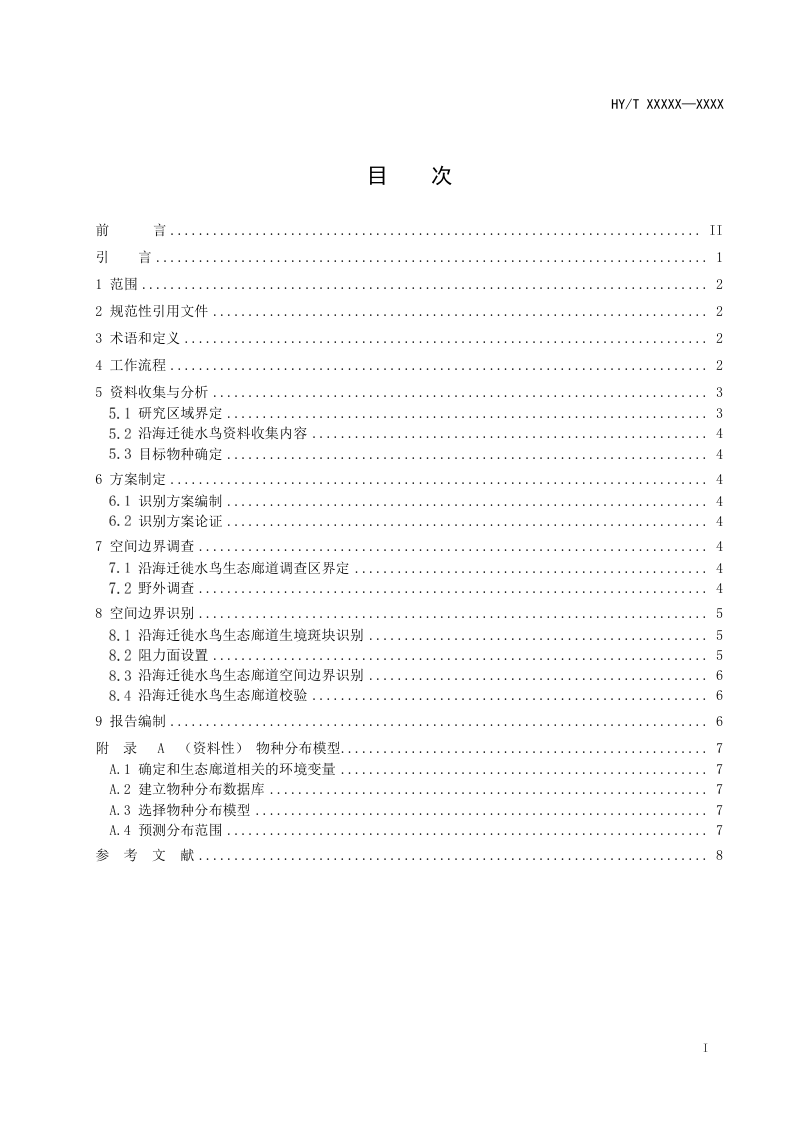 HY/T XXXXX—XXXX

目　次

前　言 .......... II
引　言 .......... 1
1 范围 .......... 2
2 规范性引用文件 .......... 2
3 术语和定义 .......... 2
4 工作流程 .......... 2
5 资料收集与分析 .......... 3
5.1 研究区域界定 .......... 3
5.2 沿海迁徙水鸟资料收集内容 .......... 4
5.3 目标物种确定 .......... 4
6 方案制定 .......... 4
6.1 识别方案编制 .......... 4
6.2 识别方案论证 .......... 4
7 空间边界调查 .......... 4
7.1 沿海迁徙水鸟生态廊道调查区界定 .......... 4
7.2 野外调查 .......... 4
8 空间边界识别 .......... 5
8.1 沿海迁徙水鸟生态廊道生境斑块识别 .......... 5
8.2 阻力面设置 .......... 5
8.3 沿海迁徙水鸟生态廊道空间边界识别 .......... 6
8.4 沿海迁徙水鸟生态廊道校验 .......... 6
9 报告编制 .......... 6
附　录　A　（资料性）　物种分布模型 .......... 7
A.1 确定和生态廊道相关的环境变量 .......... 7
A.2 建立物种分布数据库 .......... 7
A.3 选择物种分布模型 .......... 7
A.4 预测分布范围 .......... 7
参　考　文　献 .......... 8

I